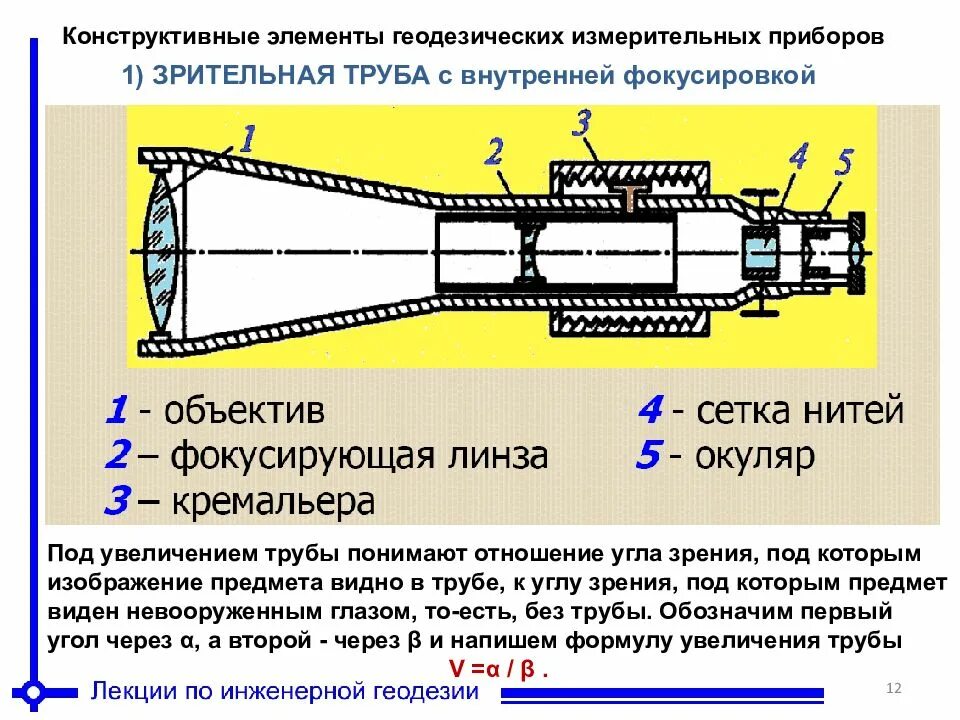 Конструктивные элементы геодезических измерительных приборов

1) ЗРИТЕЛЬНАЯ ТРУБА с внутренней фокусировкой

1

2

3

4

5

1 - объектив

2 – фокусирующая линза

3 – кремальера

4 - сетка нитей

5 - окуляр

Под увеличением трубы понимают отношение угла зрения, под которым изображение предмета видно в трубе, к углу зрения, под которым предмет виден невооруженным глазом, то-есть, без трубы. Обозначим первый угол через α, а второй - через β и напишем формулу увеличения трубы

V =α / β .

Лекции по инженерной геодезии

12